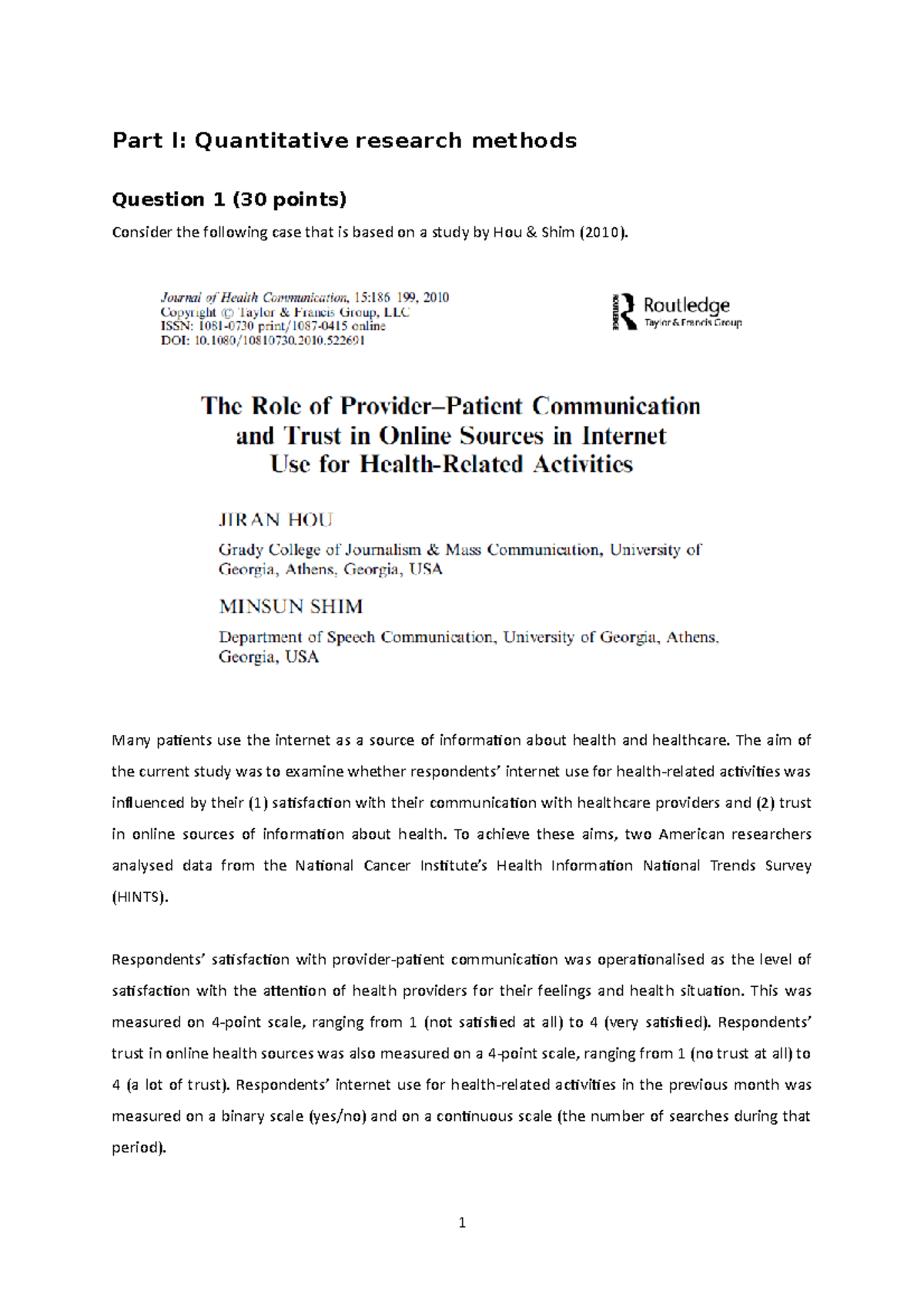 Part I: Quantitative research methods

Question 1 (30 points)

Consider the following case that is based on a study by Hou & Shim (2010).

Journal of Health Communication, 15:186 199, 2010
Copyright © Taylor & Francis Group, LLC
ISSN: 1081-0730 print/1087-0415 online
DOI: 10.1080/10810730.2010.522691

Routledge
Taylor & Francis Group

The Role of Provider–Patient Communication and Trust in Online Sources in Internet Use for Health-Related Activities

JIRAN HOU

Grady College of Journalism & Mass Communication, University of Georgia, Athens, Georgia, USA

MINSUN SHIM

Department of Speech Communication, University of Georgia, Athens, Georgia, USA

Many patients use the internet as a source of information about health and healthcare. The aim of the current study was to examine whether respondents' internet use for health-related activities was influenced by their (1) satisfaction with their communication with healthcare providers and (2) trust in online sources of information about health. To achieve these aims, two American researchers analysed data from the National Cancer Institute's Health Information National Trends Survey (HINTS).

Respondents' satisfaction with provider-patient communication was operationalised as the level of satisfaction with the attention of health providers for their feelings and health situation. This was measured on 4-point scale, ranging from 1 (not satisfied at all) to 4 (very satisfied). Respondents' trust in online health sources was also measured on a 4-point scale, ranging from 1 (no trust at all) to 4 (a lot of trust). Respondents' internet use for health-related activities in the previous month was measured on a binary scale (yes/no) and on a continuous scale (the number of searches during that period).

1